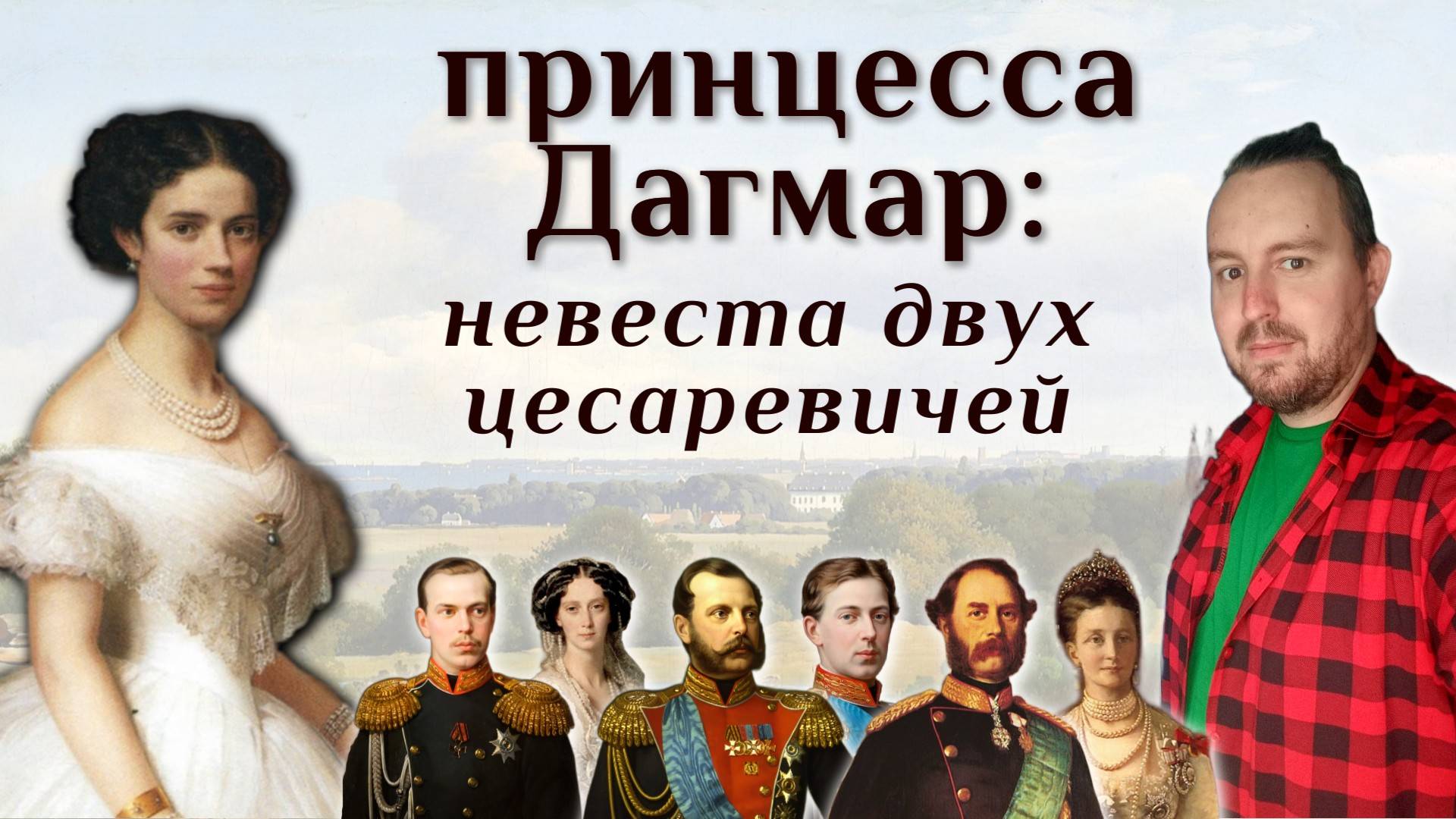 принцесса Дагмар:
невеста двух цесаревичей